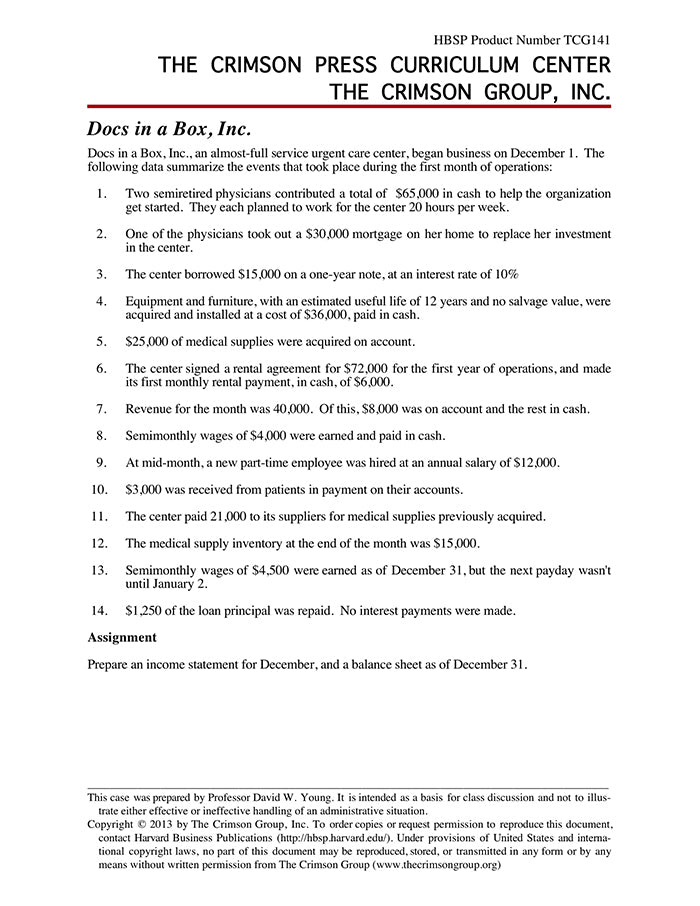 HBSP Product Number TCG141

THE CRIMSON PRESS CURRICULUM CENTER
THE CRIMSON GROUP, INC.

Docs in a Box, Inc.

Docs in a Box, Inc., an almost-full service urgent care center, began business on December 1. The following data summarize the events that took place during the first month of operations:

1. Two semiretired physicians contributed a total of $65,000 in cash to help the organization get started. They each planned to work for the center 20 hours per week.

2. One of the physicians took out a $30,000 mortgage on her home to replace her investment in the center.

3. The center borrowed $15,000 on a one-year note, at an interest rate of 10%

4. Equipment and furniture, with an estimated useful life of 12 years and no salvage value, were acquired and installed at a cost of $36,000, paid in cash.

5. $25,000 of medical supplies were acquired on account.

6. The center signed a rental agreement for $72,000 for the first year of operations, and made its first monthly rental payment, in cash, of $6,000.

7. Revenue for the month was 40,000. Of this, $8,000 was on account and the rest in cash.

8. Semimonthly wages of $4,000 were earned and paid in cash.

9. At mid-month, a new part-time employee was hired at an annual salary of $12,000.

10. $3,000 was received from patients in payment on their accounts.

11. The center paid 21,000 to its suppliers for medical supplies previously acquired.

12. The medical supply inventory at the end of the month was $15,000.

13. Semimonthly wages of $4,500 were earned as of December 31, but the next payday wasn't until January 2.

14. $1,250 of the loan principal was repaid. No interest payments were made.

Assignment

Prepare an income statement for December, and a balance sheet as of December 31.

This case was prepared by Professor David W. Young. It is intended as a basis for class discussion and not to illustrate either effective or ineffective handling of an administrative situation.
Copyright © 2013 by The Crimson Group, Inc. To order copies or request permission to reproduce this document, contact Harvard Business Publications (http://hbsp.harvard.edu/). Under provisions of United States and international copyright laws, no part of this document may be reproduced, stored, or transmitted in any form or by any means without written permission from The Crimson Group (www.thecrimsongroup.org)